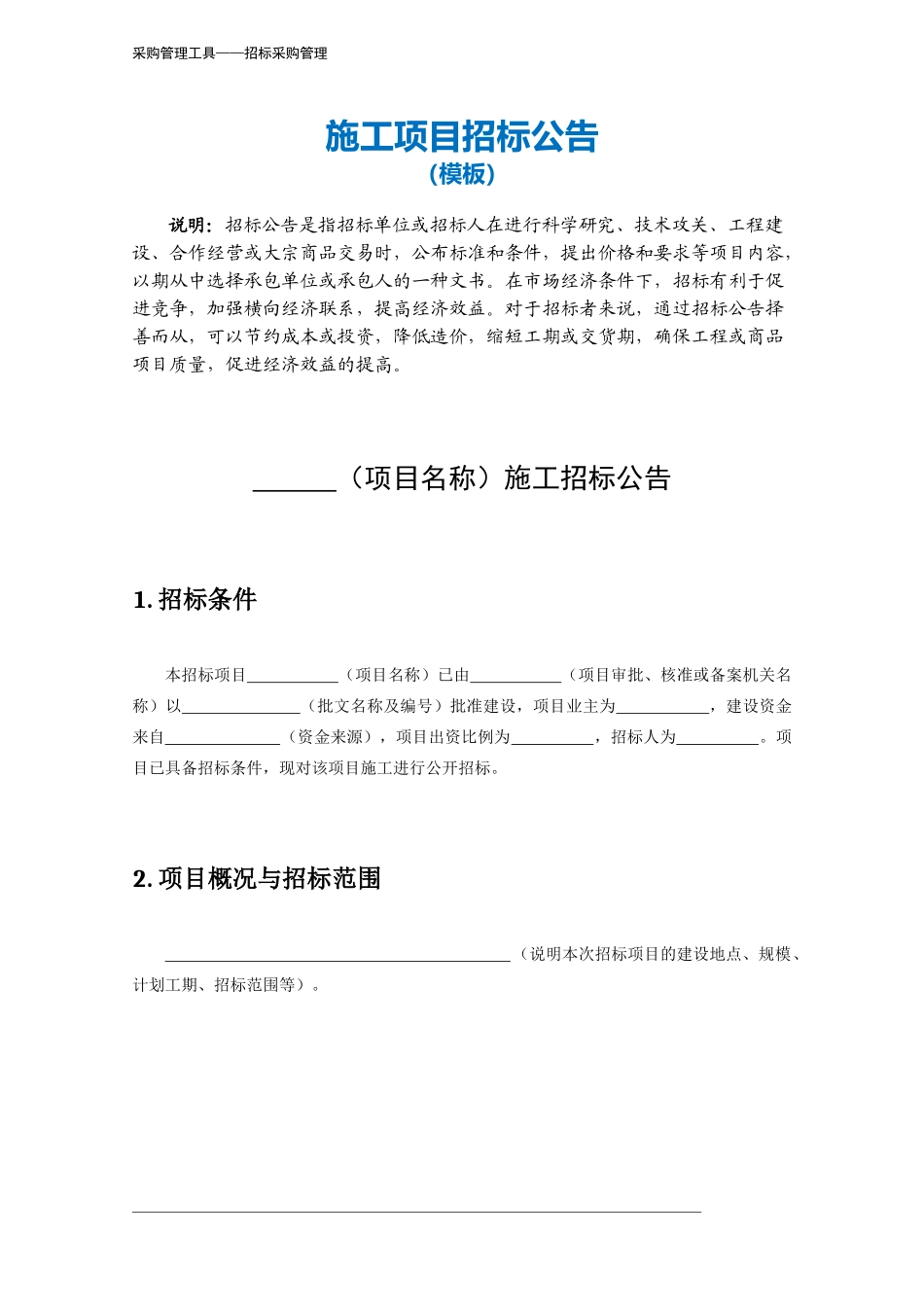 采购管理工具——招标采购管理

施工项目招标公告
（模板）

说明：招标公告是指招标单位或招标人在进行科学研究、技术攻关、工程建设、合作经营或大宗商品交易时，公布标准和条件，提出价格和要求等项目内容，以期从中选择承包单位或承包人的一种文书。在市场经济条件下，招标有利于促进竞争，加强横向经济联系，提高经济效益。对于招标者来说，通过招标公告择善而从，可以节约成本或投资，降低造价，缩短工期或交货期，确保工程或商品项目质量，促进经济效益的提高。

______（项目名称）施工招标公告

1. 招标条件

本招标项目___________（项目名称）已由___________（项目审批、核准或备案机关名称）以______________（批文名称及编号）批准建设，项目业主为___________，建设资金来自______________（资金来源），项目出资比例为__________，招标人为__________。项目已具备招标条件，现对该项目施工进行公开招标。

2. 项目概况与招标范围

__________________________________________（说明本次招标项目的建设地点、规模、计划工期、招标范围等）。